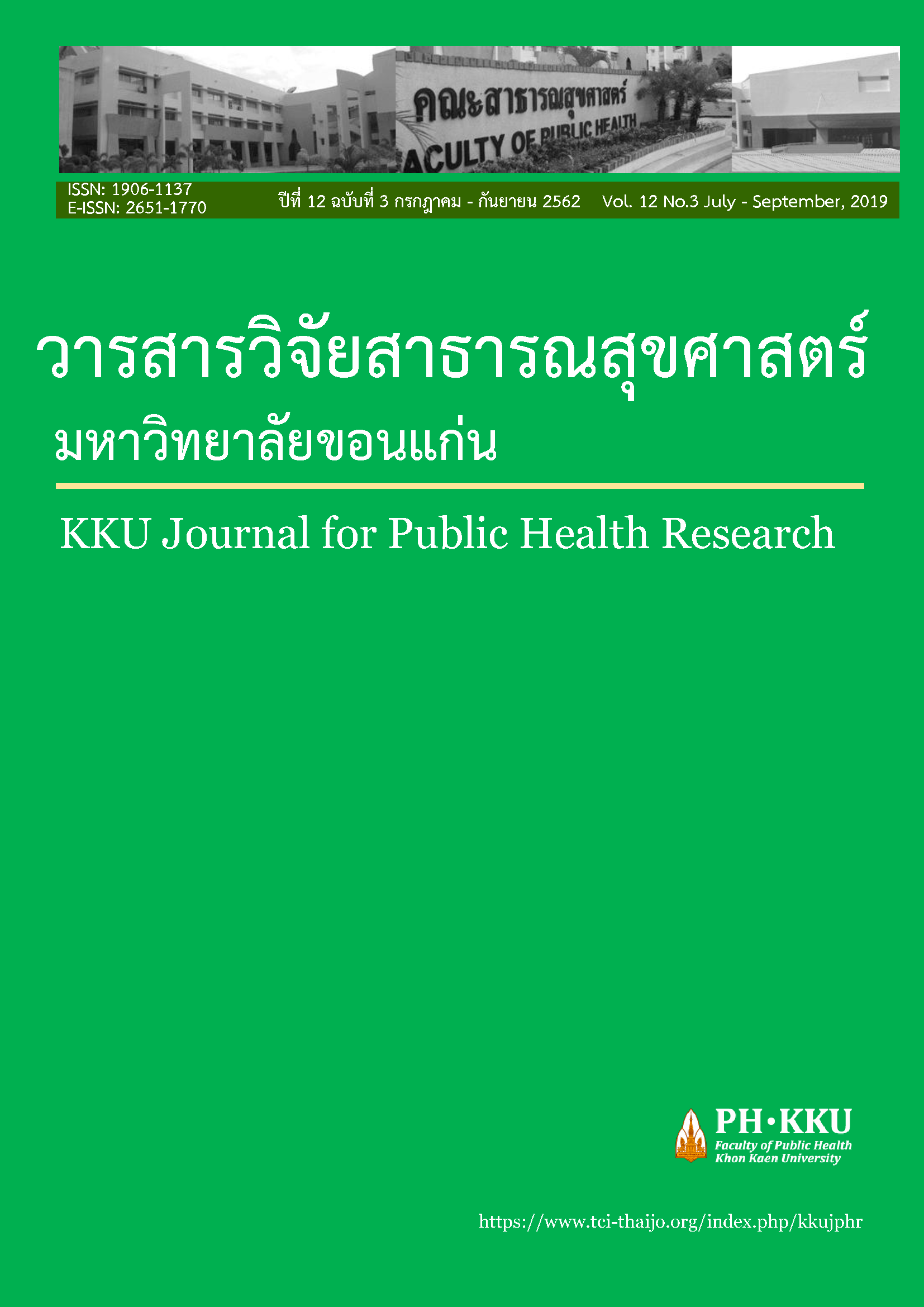 คณะสาธารณสุขศาสตร์
ACULTY OF PUBLIC HEALTH

ISSN: 1906-1137
E-ISSN: 2651-1770

ปีที่ 12 ฉบับที่ 3 กรกฎาคม - กันยายน 2562 Vol. 12 No.3 July - September, 2019

วารสารวิจัยสาธารณสุขศาสตร์
มหาวิทยาลัยขอนแก่น

KKU Journal for Public Health Research

PH•KKU
Faculty of Public Health
Khon Kaen University

https://www.tci-thaijo.org/index.php/kkujphr